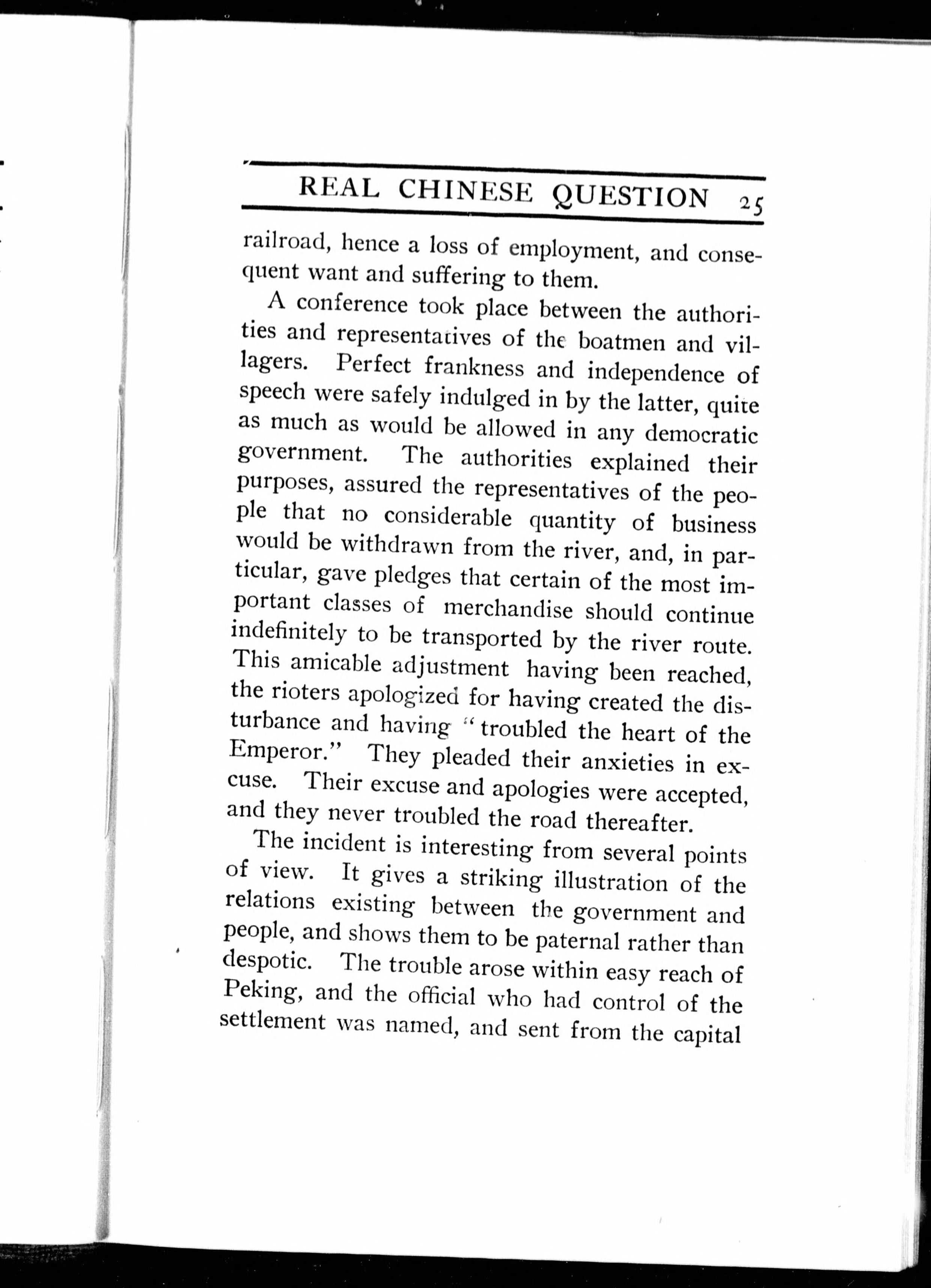 REAL CHINESE QUESTION 25

railroad, hence a loss of employment, and consequent want and suffering to them.

A conference took place between the authorities and representatives of the boatmen and villagers. Perfect frankness and independence of speech were safely indulged in by the latter, quite as much as would be allowed in any democratic government. The authorities explained their purposes, assured the representatives of the people that no considerable quantity of business would be withdrawn from the river, and, in particular, gave pledges that certain of the most important classes of merchandise should continue indefinitely to be transported by the river route. This amicable adjustment having been reached, the rioters apologized for having created the disturbance and having "troubled the heart of the Emperor." They pleaded their anxieties in excuse. Their excuse and apologies were accepted, and they never troubled the road thereafter.

The incident is interesting from several points of view. It gives a striking illustration of the relations existing between the government and people, and shows them to be paternal rather than despotic. The trouble arose within easy reach of Peking, and the official who had control of the settlement was named, and sent from the capital